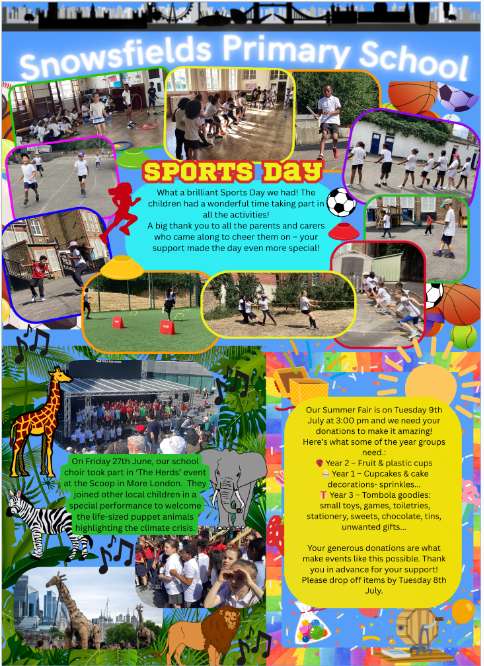 Snowsfields Primary School

SPORTS DAY

What a brilliant Sports Day we had! The children had a wonderful time taking part in all the activities!
A big thank you to all the parents and carers who came along to cheer them on – your support made the day even more special!

On Friday 27th June, our school choir took part in 'The Herds' event at the Scoop in More London. They joined other local children in a special performance to welcome the life-sized puppet animals highlighting the climate crisis.

Our Summer Fair is on Tuesday 9th July at 3:00 pm and we need your donations to make it amazing! Here's what some of the year groups need.:
Year 2 – Fruit & plastic cups
Year 1 – Cupcakes & cake decorations- sprinkles...
Year 3 – Tombola goodies: small toys, games, toiletries, stationery, sweets, chocolate, tins, unwanted gifts...

Your generous donations are what make events like this possible. Thank you in advance for your support! Please drop off items by Tuesday 8th July.